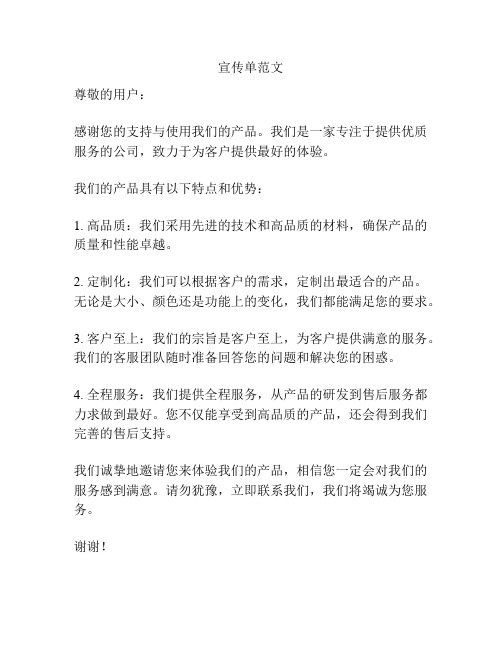 宣传单范文

尊敬的用户：

感谢您的支持与使用我们的产品。我们是一家专注于提供优质服务的公司，致力于为客户提供最好的体验。

我们的产品具有以下特点和优势：

1. 高品质：我们采用先进的技术和高品质的材料，确保产品的质量和性能卓越。

2. 定制化：我们可以根据客户的需求，定制出最适合的产品。无论是大小、颜色还是功能上的变化，我们都能满足您的要求。

3. 客户至上：我们的宗旨是客户至上，为客户提供满意的服务。我们的客服团队随时准备回答您的问题和解决您的困惑。

4. 全程服务：我们提供全程服务，从产品的研发到售后服务都力求做到最好。您不仅能享受到高品质的产品，还会得到我们完善的售后支持。

我们诚挚地邀请您来体验我们的产品，相信您一定会对我们的服务感到满意。请勿犹豫，立即联系我们，我们将竭诚为您服务。

谢谢！